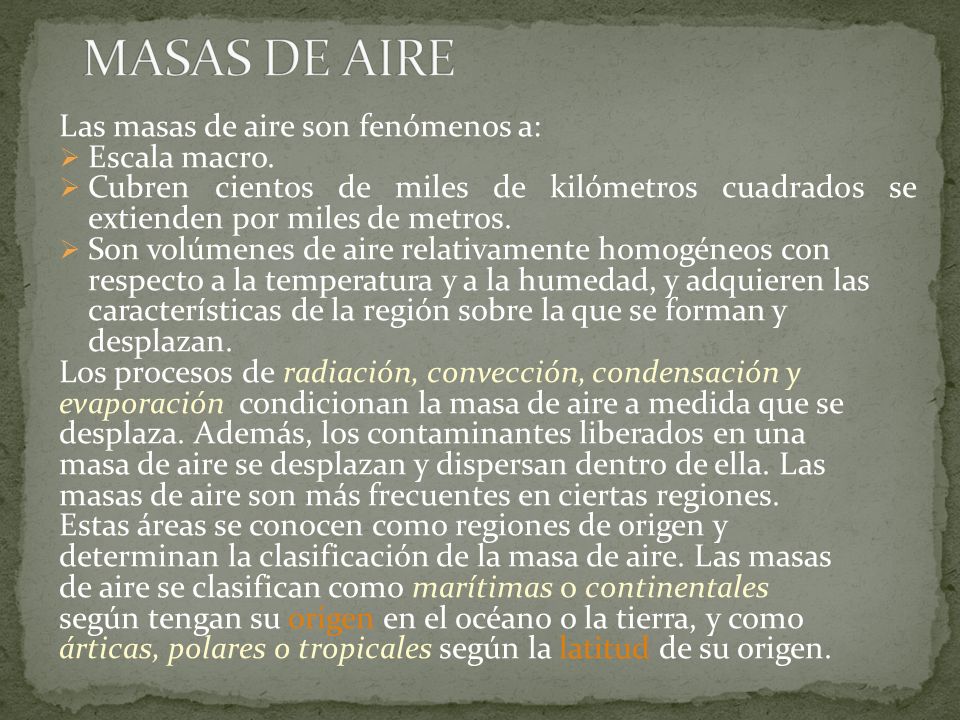 MASAS DE AIRE

Las masas de aire son fenómenos a:
➢ Escala macro.
➢ Cubren cientos de miles de kilómetros cuadrados se extienden por miles de metros.
➢ Son volúmenes de aire relativamente homogéneos con respecto a la temperatura y a la humedad, y adquieren las características de la región sobre la que se forman y desplazan.

Los procesos de radiación, convección, condensación y evaporación condicionan la masa de aire a medida que se desplaza. Además, los contaminantes liberados en una masa de aire se desplazan y dispersan dentro de ella. Las masas de aire son más frecuentes en ciertas regiones. Estas áreas se conocen como regiones de origen y determinan la clasificación de la masa de aire. Las masas de aire se clasifican como marítimas o continentales según tengan su origen en el océano o la tierra, y como árticas, polares o tropicales según la latitud de su origen.